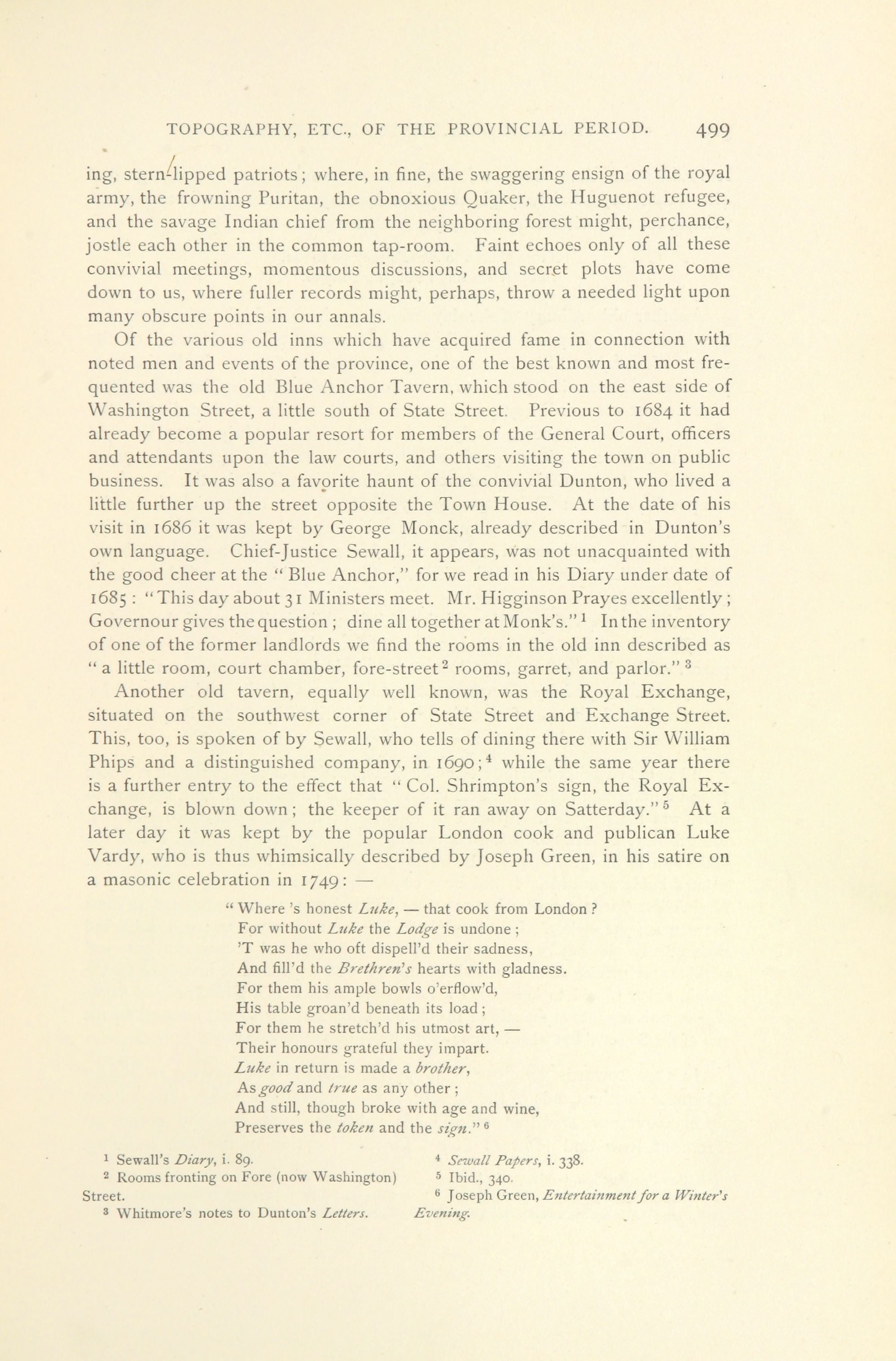 TOPOGRAPHY, ETC., OF THE PROVINCIAL PERIOD. 499

ing, stern-lipped patriots; where, in fine, the swaggering ensign of the royal army, the frowning Puritan, the obnoxious Quaker, the Huguenot refugee, and the savage Indian chief from the neighboring forest might, perchance, jostle each other in the common tap-room. Faint echoes only of all these convivial meetings, momentous discussions, and secret plots have come down to us, where fuller records might, perhaps, throw a needed light upon many obscure points in our annals.

Of the various old inns which have acquired fame in connection with noted men and events of the province, one of the best known and most frequented was the old Blue Anchor Tavern, which stood on the east side of Washington Street, a little south of State Street. Previous to 1684 it had already become a popular resort for members of the General Court, officers and attendants upon the law courts, and others visiting the town on public business. It was also a favorite haunt of the convivial Dunton, who lived a little further up the street opposite the Town House. At the date of his visit in 1686 it was kept by George Monck, already described in Dunton's own language. Chief-Justice Sewall, it appears, was not unacquainted with the good cheer at the "Blue Anchor," for we read in his Diary under date of 1685: "This day about 31 Ministers meet. Mr. Higginson Prayes excellently; Governour gives the question; dine all together at Monk's."$^1$ In the inventory of one of the former landlords we find the rooms in the old inn described as "a little room, court chamber, fore-street$^2$ rooms, garret, and parlor."$^3$

Another old tavern, equally well known, was the Royal Exchange, situated on the southwest corner of State Street and Exchange Street. This, too, is spoken of by Sewall, who tells of dining there with Sir William Phips and a distinguished company, in 1690;$^4$ while the same year there is a further entry to the effect that "Col. Shrimpton's sign, the Royal Exchange, is blown down; the keeper of it ran away on Satterday."$^5$ At a later day it was kept by the popular London cook and publican Luke Vardy, who is thus whimsically described by Joseph Green, in his satire on a masonic celebration in 1749: —

"Where 's honest Luke, — that cook from London?
For without Luke the Lodge is undone;
'T was he who oft dispell'd their sadness,
And fill'd the Brethren's hearts with gladness.
For them his ample bowls o'erflow'd,
His table groan'd beneath its load;
For them he stretch'd his utmost art, —
Their honours grateful they impart.
Luke in return is made a brother,
As good and true as any other;
And still, though broke with age and wine,
Preserves the token and the sign."$^6$

$^1$ Sewall's Diary, i. 89.
$^2$ Rooms fronting on Fore (now Washington) Street.
$^3$ Whitmore's notes to Dunton's Letters.
$^4$ Sewall Papers, i. 338.
$^5$ Ibid., 340.
$^6$ Joseph Green, Entertainment for a Winter's Evening.